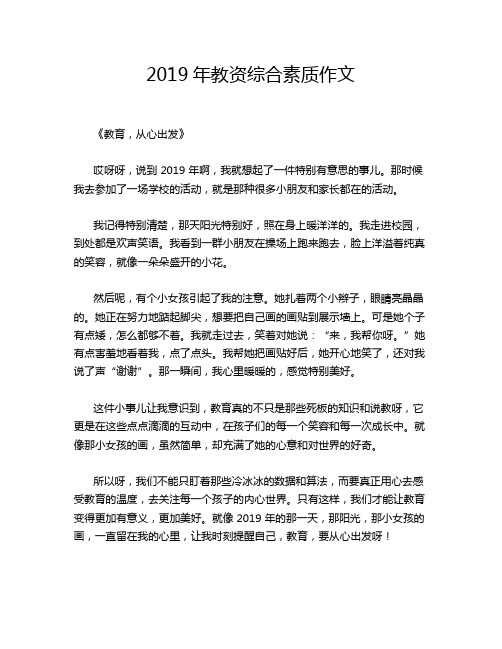 2019 年教资综合素质作文

《教育，从心出发》

哎呀呀，说到 2019 年啊，我就想起了一件特别有意思的事儿。那时候我去参加了一场学校的活动，就是那种很多小朋友和家长都在的活动。

我记得特别清楚，那天阳光特别好，照在身上暖洋洋的。我走进校园，到处都是欢声笑语。我看到一群小朋友在操场上跑来跑去，脸上洋溢着纯真的笑容，就像一朵朵盛开的小花。

然后呢，有个小女孩引起了我的注意。她扎着两个小辫子，眼睛亮晶晶的。她正在努力地踮起脚尖，想要把自己画的画贴到展示墙上。可是她个子有点矮，怎么都够不着。我就走过去，笑着对她说：“来，我帮你呀。”她有点害羞地看着我，点了点头。我帮她把画贴好后，她开心地笑了，还对我说了声“谢谢”。那一瞬间，我心里暖暖的，感觉特别美好。

这件小事儿让我意识到，教育真的不只是那些死板的知识和说教呀，它更是在这些点点滴滴的互动中，在孩子们的每一个笑容和每一次成长中。就像那小女孩的画，虽然简单，却充满了她的心意和对世界的好奇。

所以呀，我们不能只盯着那些冷冰冰的数据和算法，而要真正用心去感受教育的温度，去关注每一个孩子的内心世界。只有这样，我们才能让教育变得更加有意义，更加美好。就像 2019 年的那一天，那阳光，那小女孩的画，一直留在我的心里，让我时刻提醒自己，教育，要从心出发呀！